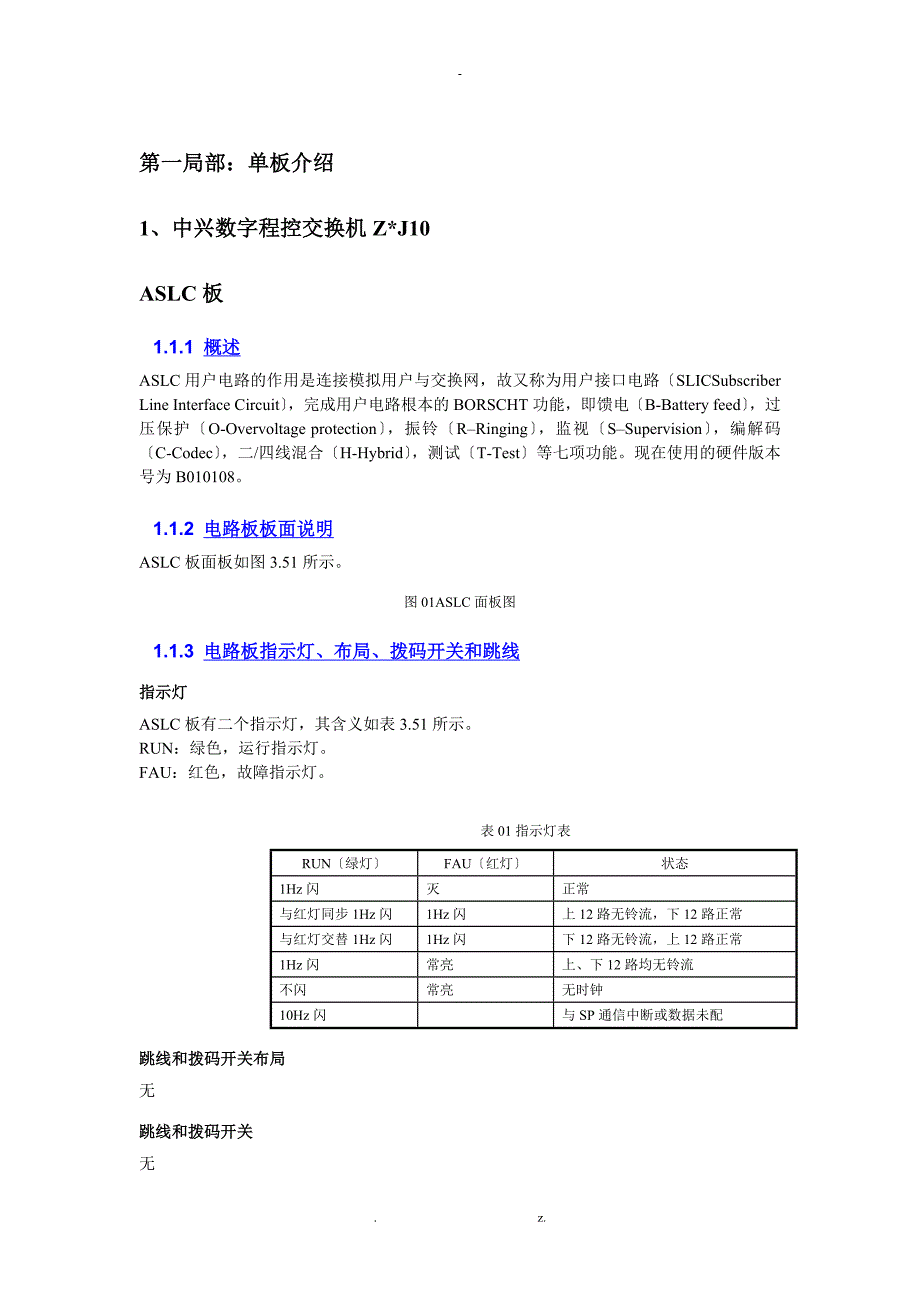 -

第一局部：单板介绍

1、中兴数字程控交换机 Z*J10

ASLC 板

1.1.1 概述

ASLC 用户电路的作用是连接模拟用户与交换网，故又称为用户接口电路〔SLICSubscriber Line Interface Circuit〕，完成用户电路根本的 BORSCHT 功能，即馈电〔B-Battery feed〕，过压保护〔O-Overvoltage protection〕，振铃〔R–Ringing〕，监视〔S–Supervision〕，编解码〔C-Codec〕，二/四线混合〔H-Hybrid〕，测试〔T-Test〕等七项功能。现在使用的硬件版本号为 B010108。

1.1.2 电路板板面说明

ASLC 板面板如图 3.51 所示。

图 01ASLC 面板图

1.1.3 电路板指示灯、布局、拨码开关和跳线

指示灯

ASLC 板有二个指示灯，其含义如表 3.51 所示。
RUN：绿色，运行指示灯。
FAU：红色，故障指示灯。

表 01 指示灯表

| RUN〔绿灯〕 | FAU〔红灯〕 | 状态 |
|---|---|---|
| 1Hz 闪 | 灭 | 正常 |
| 与红灯同步 1Hz 闪 | 1Hz 闪 | 上 12 路无铃流，下 12 路正常 |
| 与红灯交替 1Hz 闪 | 1Hz 闪 | 下 12 路无铃流，上 12 路正常 |
| 1Hz 闪 | 常亮 | 上、下 12 路均无铃流 |
| 不闪 | 常亮 | 无时钟 |
| 10Hz 闪 |  | 与 SP 通信中断或数据未配 |

跳线和拨码开关布局

无

跳线和拨码开关

无

. z.